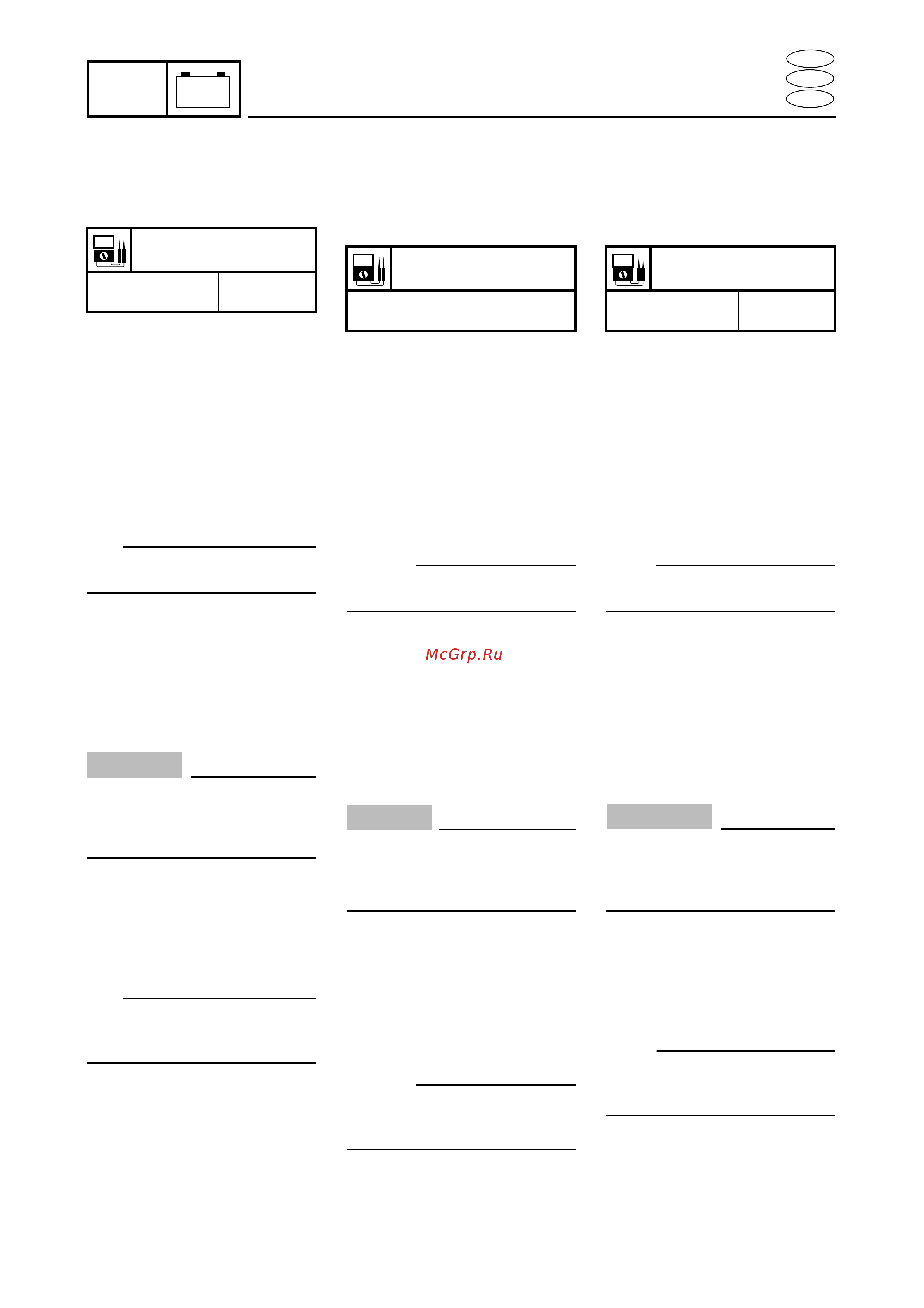 McGrp.Ru